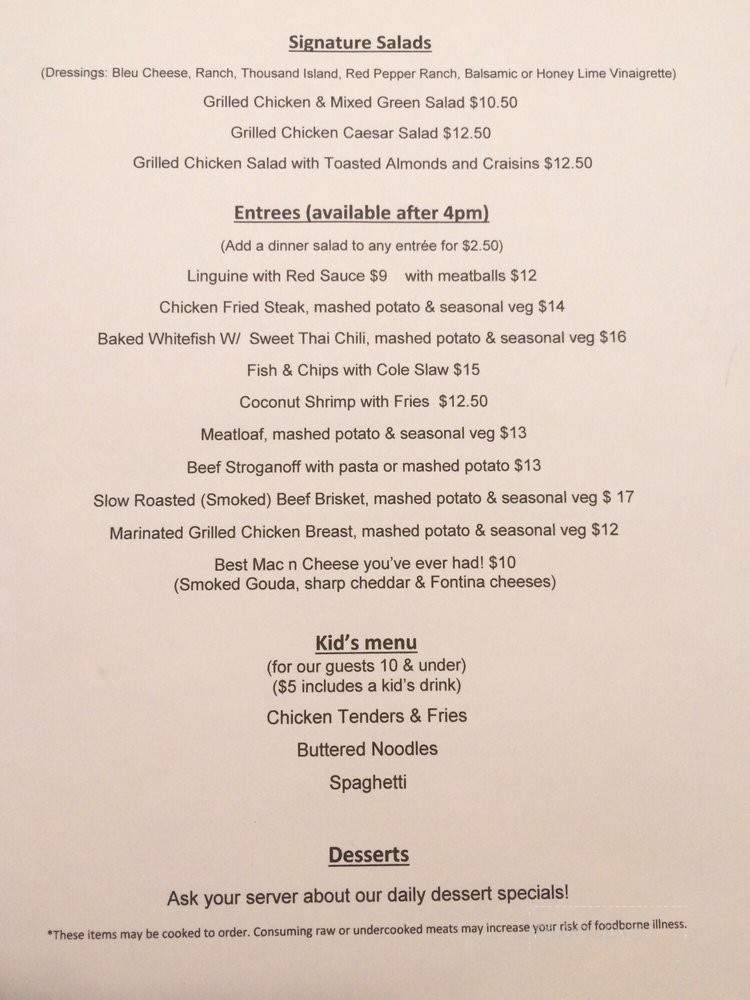 Signature Salads

(Dressings: Bleu Cheese, Ranch, Thousand Island, Red Pepper Ranch, Balsamic or Honey Lime Vinaigrette)

Grilled Chicken & Mixed Green Salad $10.50

Grilled Chicken Caesar Salad $12.50

Grilled Chicken Salad with Toasted Almonds and Craisins $12.50

Entrees (available after 4pm)

(Add a dinner salad to any entrée for $2.50)

Linguine with Red Sauce $9 with meatballs $12

Chicken Fried Steak, mashed potato & seasonal veg $14

Baked Whitefish W/ Sweet Thai Chili, mashed potato & seasonal veg $16

Fish & Chips with Cole Slaw $15

Coconut Shrimp with Fries $12.50

Meatloaf, mashed potato & seasonal veg $13

Beef Stroganoff with pasta or mashed potato $13

Slow Roasted (Smoked) Beef Brisket, mashed potato & seasonal veg $ 17

Marinated Grilled Chicken Breast, mashed potato & seasonal veg $12

Best Mac n Cheese you've ever had! $10
(Smoked Gouda, sharp cheddar & Fontina cheeses)

Kid's menu
(for our guests 10 & under)
($5 includes a kid's drink)

Chicken Tenders & Fries

Buttered Noodles

Spaghetti

Desserts

Ask your server about our daily dessert specials!

*These items may be cooked to order. Consuming raw or undercooked meats may increase your risk of foodborne illness.